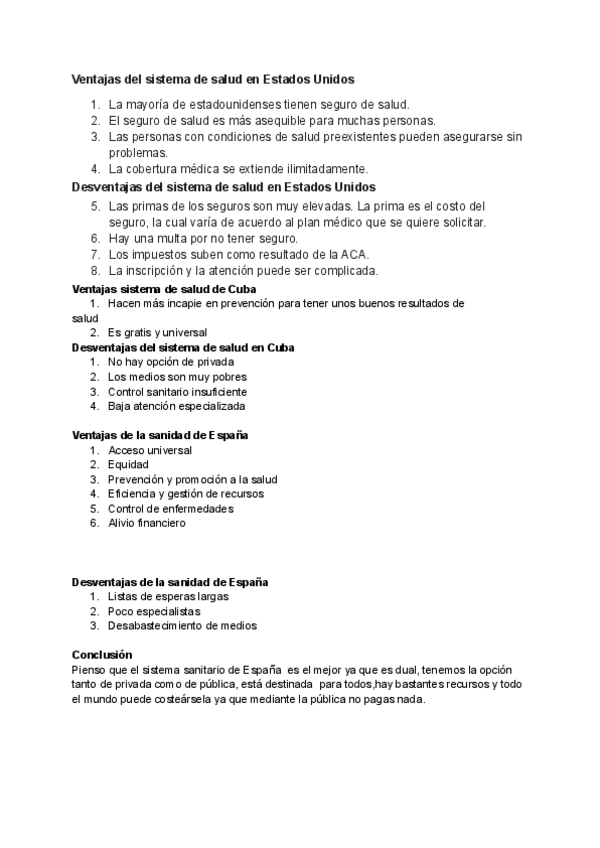 Ventajas del sistema de salud en Estados Unidos

1. La mayoría de estadounidenses tienen seguro de salud.
2. El seguro de salud es más asequible para muchas personas.
3. Las personas con condiciones de salud preexistentes pueden asegurarse sin problemas.
4. La cobertura médica se extiende ilimitadamente.

Desventajas del sistema de salud en Estados Unidos

5. Las primas de los seguros son muy elevadas. La prima es el costo del seguro, la cual varía de acuerdo al plan médico que se quiere solicitar.
6. Hay una multa por no tener seguro.
7. Los impuestos suben como resultado de la ACA.
8. La inscripción y la atención puede ser complicada.

Ventajas sistema de salud de Cuba

1. Hacen más incapie en prevención para tener unos buenos resultados de salud
2. Es gratis y universal

Desventajas del sistema de salud en Cuba

1. No hay opción de privada
2. Los medios son muy pobres
3. Control sanitario insuficiente
4. Baja atención especializada

Ventajas de la sanidad de España

1. Acceso universal
2. Equidad
3. Prevención y promoción a la salud
4. Eficiencia y gestión de recursos
5. Control de enfermedades
6. Alivio financiero

Desventajas de la sanidad de España

1. Listas de esperas largas
2. Poco especialistas
3. Desabastecimiento de medios

Conclusión

Pienso que el sistema sanitario de España es el mejor ya que es dual, tenemos la opción tanto de privada como de pública, está destinada para todos,hay bastantes recursos y todo el mundo puede costeársela ya que mediante la pública no pagas nada.